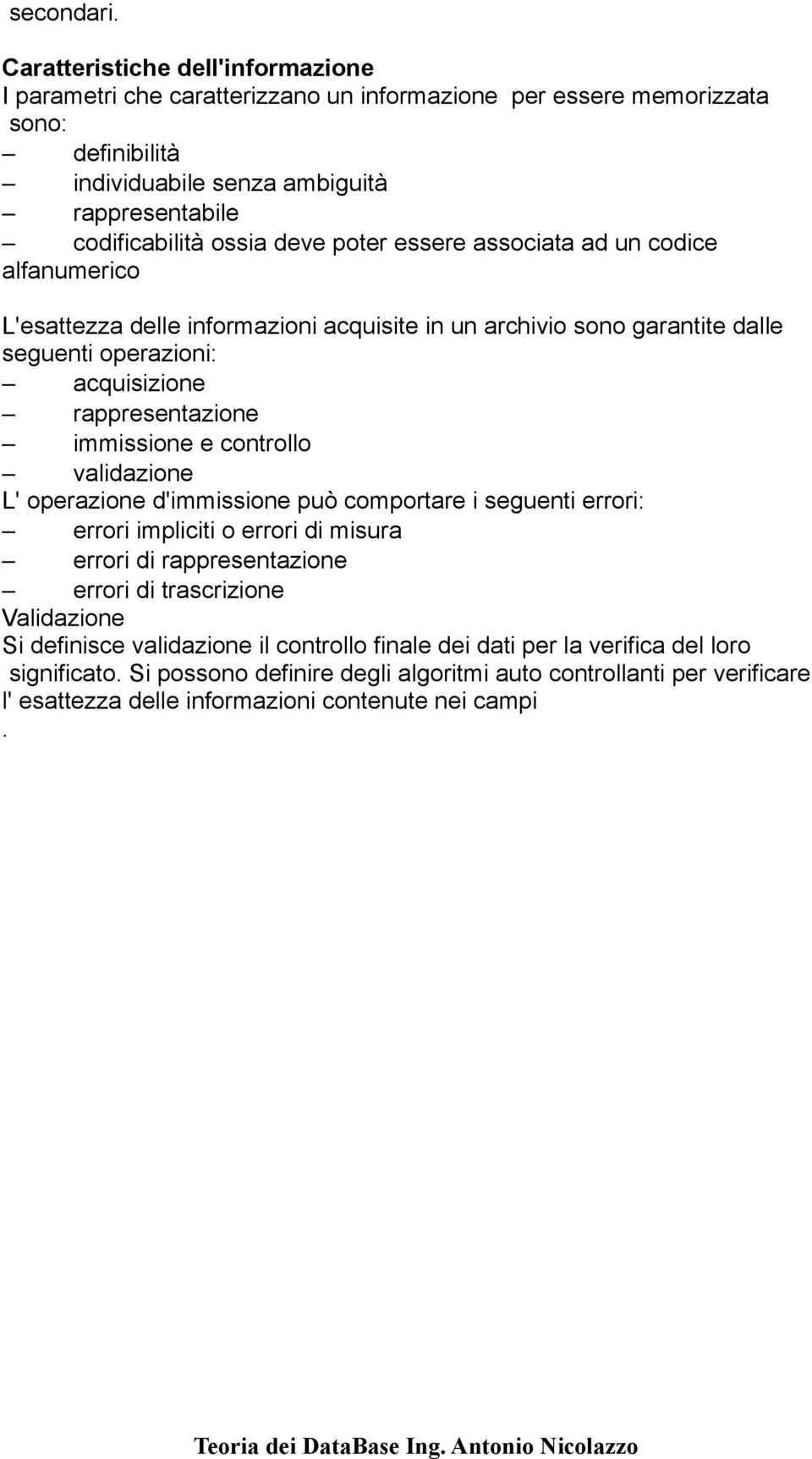 secondari.

Caratteristiche dell'informazione
I parametri che caratterizzano un informazione per essere memorizzata sono:
– definibilità
– individuabile senza ambiguità
– rappresentabile
– codificabilità ossia deve poter essere associata ad un codice alfanumerico

L'esattezza delle informazioni acquisite in un archivio sono garantite dalle seguenti operazioni:
– acquisizione
– rappresentazione
– immissione e controllo
– validazione
L' operazione d'immissione può comportare i seguenti errori:
– errori impliciti o errori di misura
– errori di rappresentazione
– errori di trascrizione
Validazione
Si definisce validazione il controllo finale dei dati per la verifica del loro significato. Si possono definire degli algoritmi auto controllanti per verificare l' esattezza delle informazioni contenute nei campi
.

Teoria dei DataBase Ing. Antonio Nicolazzo